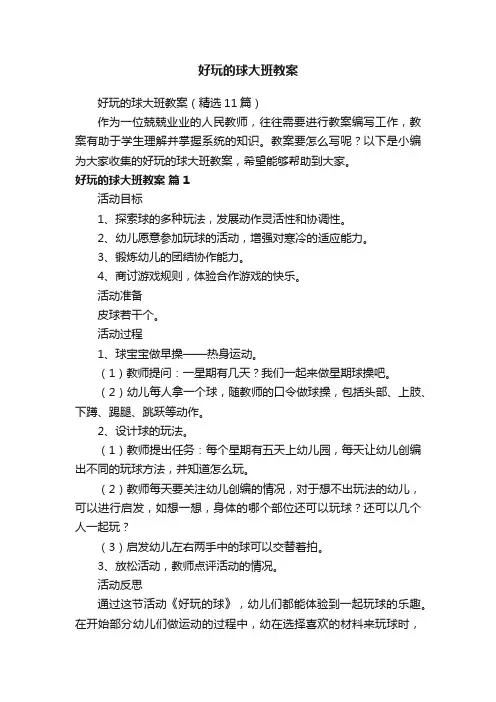 好玩的球大班教案

好玩的球大班教案（精选11篇）

作为一位兢兢业业的人民教师，往往需要进行教案编写工作，教案有助于学生理解并掌握系统的知识。教案要怎么写呢？以下是小编为大家收集的好玩的球大班教案，希望能够帮助到大家。

好玩的球大班教案 篇1

活动目标

1、探索球的多种玩法，发展动作灵活性和协调性。

2、幼儿愿意参加玩球的活动，增强对寒冷的适应能力。

3、锻炼幼儿的团结协作能力。

4、商讨游戏规则，体验合作游戏的快乐。

活动准备

皮球若干个。

活动过程

1、球宝宝做早操——热身运动。

（1）教师提问：一星期有几天？我们一起来做星期球操吧。

（2）幼儿每人拿一个球，随教师的口令做球操，包括头部、上肢、下蹲、踢腿、跳跃等动作。

2、设计球的玩法。

（1）教师提出任务：每个星期有五天上幼儿园，每天让幼儿创编出不同的玩球方法，并知道怎么玩。

（2）教师每天要关注幼儿创编的情况，对于想不出玩法的幼儿，可以进行启发，如想一想，身体的哪个部位还可以玩球？还可以几个人一起玩？

（3）启发幼儿左右两手中的球可以交替着拍。

3、放松活动，教师点评活动的情况。

活动反思

通过这节活动《好玩的球》，幼儿们都能体验到一起玩球的乐趣。在开始部分幼儿们做运动的过程中，幼在选择喜欢的材料来玩球时，